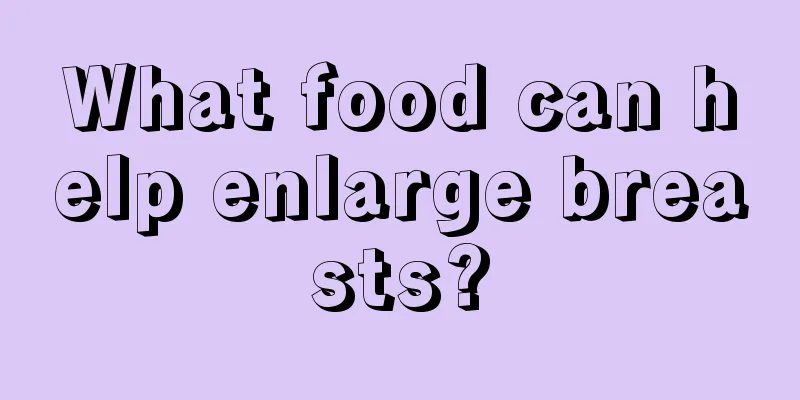 What food can help enlarge breasts?